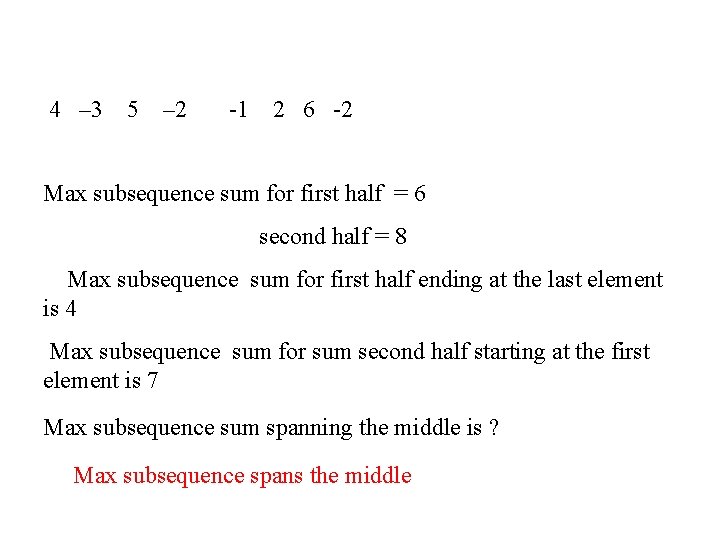 4 –3 5 –2 -1 2 6 -2

Max subsequence sum for first half = 6

second half = 8

Max subsequence sum for first half ending at the last element is 4

Max subsequence sum for sum second half starting at the first element is 7

Max subsequence sum spanning the middle is ?

Max subsequence spans the middle